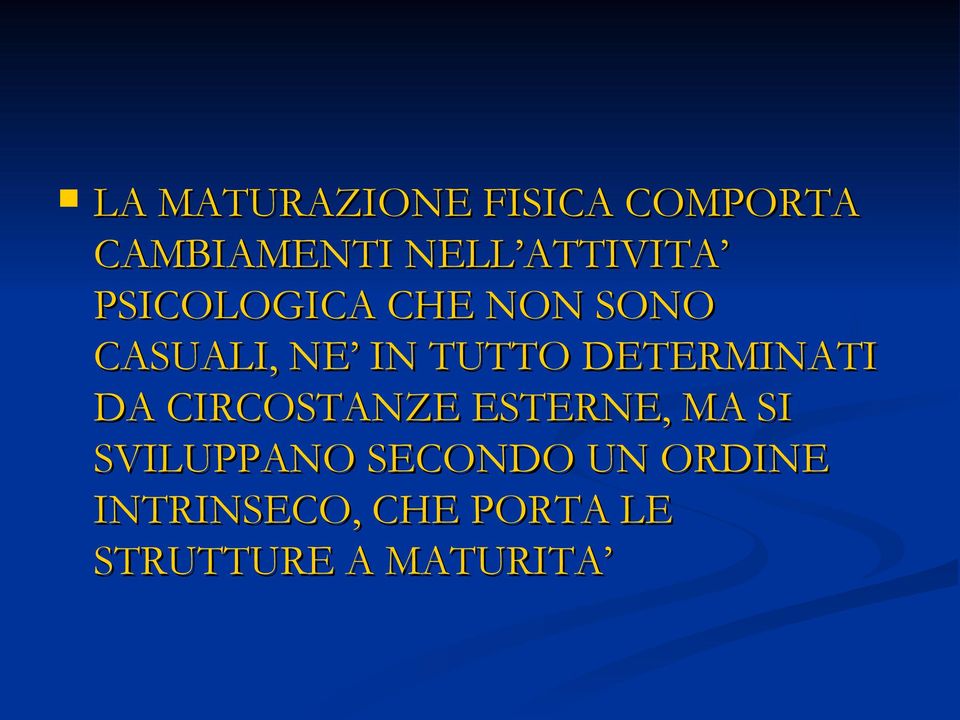 LA MATURAZIONE FISICA COMPORTA CAMBIAMENTI NELL’ATTIVITA’ PSICOLOGICA CHE NON SONO CASUALI, NE’ IN TUTTO DETERMINATI DA CIRCOSTANZE ESTERNE, MA SI SVILUPPANO SECONDO UN ORDINE INTRINSECO, CHE PORTA LE STRUTTURE A MATURITA’